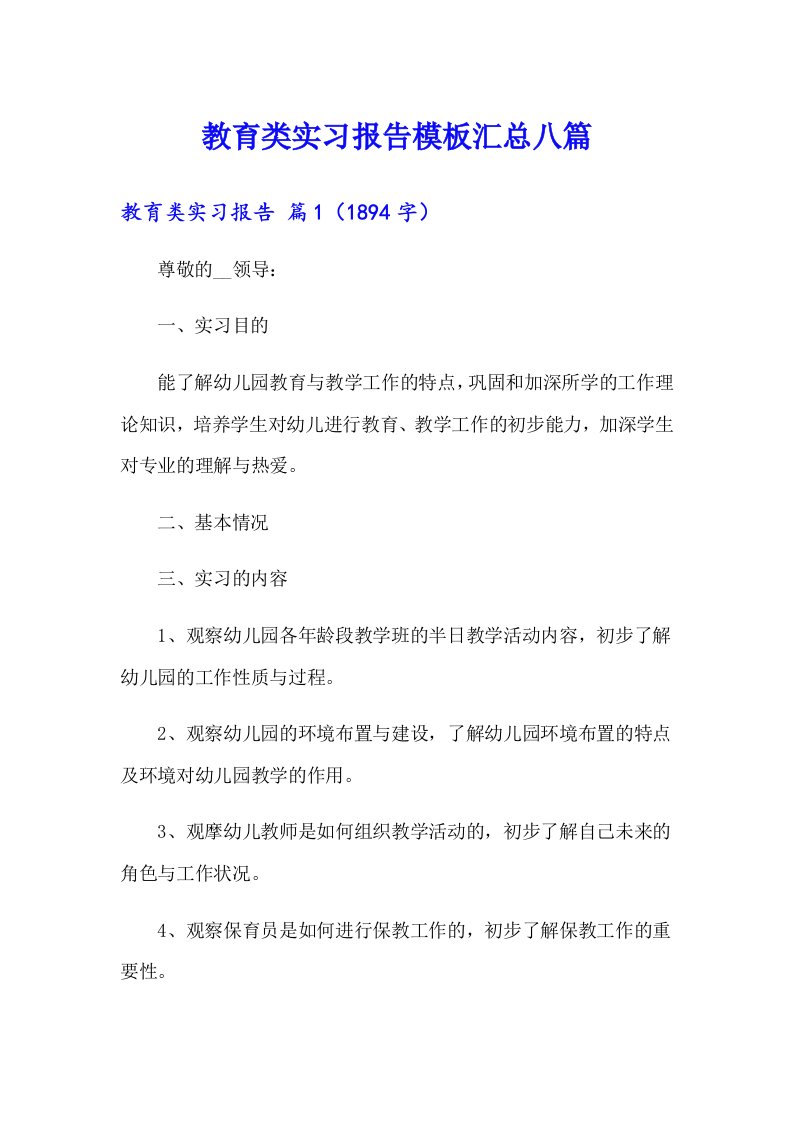 教育类实习报告模板汇总八篇

教育类实习报告 篇1（1894字）

尊敬的__领导：

一、实习目的

能了解幼儿园教育与教学工作的特点，巩固和加深所学的工作理论知识，培养学生对幼儿进行教育、教学工作的初步能力，加深学生对专业的理解与热爱。

二、基本情况

三、实习的内容

1、观察幼儿园各年龄段教学班的半日教学活动内容，初步了解幼儿园的工作性质与过程。

2、观察幼儿园的环境布置与建设，了解幼儿园环境布置的特点及环境对幼儿园教学的作用。

3、观摩幼儿教师是如何组织教学活动的，初步了解自己未来的角色与工作状况。

4、观察保育员是如何进行保教工作的，初步了解保教工作的重要性。